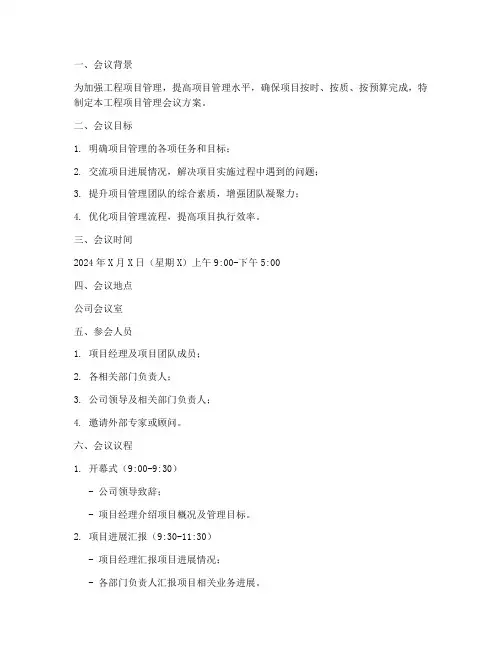 一、会议背景

为加强工程项目管理，提高项目管理水平，确保项目按时、按质、按预算完成，特制定本工程项目管理会议方案。

二、会议目标

1. 明确项目管理的各项任务和目标；

2. 交流项目进展情况，解决项目实施过程中遇到的问题；

3. 提升项目管理团队的综合素质，增强团队凝聚力；

4. 优化项目管理流程，提高项目执行效率。

三、会议时间

2024 年 X 月 X 日（星期 X）上午 9:00-下午 5:00

四、会议地点

公司会议室

五、参会人员

1. 项目经理及项目团队成员；

2. 各相关部门负责人；

3. 公司领导及相关部门负责人；

4. 邀请外部专家或顾问。

六、会议议程

1. 开幕式（9:00-9:30）

- 公司领导致辞；

- 项目经理介绍项目概况及管理目标。

2. 项目进展汇报（9:30-11:30）

- 项目经理汇报项目进展情况；

- 各部门负责人汇报项目相关业务进展。